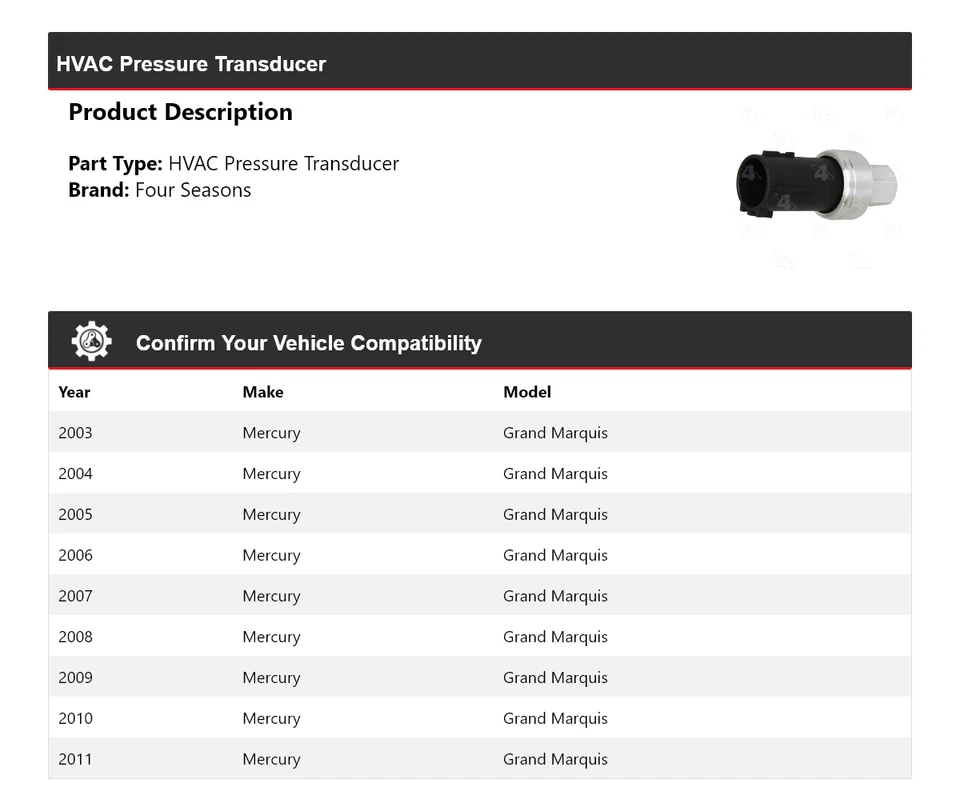 HVAC Pressure Transducer

Product Description

Part Type: HVAC Pressure Transducer
Brand: Four Seasons

Confirm Your Vehicle Compatibility

| Year | Make | Model |
|---|---|---|
| 2003 | Mercury | Grand Marquis |
| 2004 | Mercury | Grand Marquis |
| 2005 | Mercury | Grand Marquis |
| 2006 | Mercury | Grand Marquis |
| 2007 | Mercury | Grand Marquis |
| 2008 | Mercury | Grand Marquis |
| 2009 | Mercury | Grand Marquis |
| 2010 | Mercury | Grand Marquis |
| 2011 | Mercury | Grand Marquis |